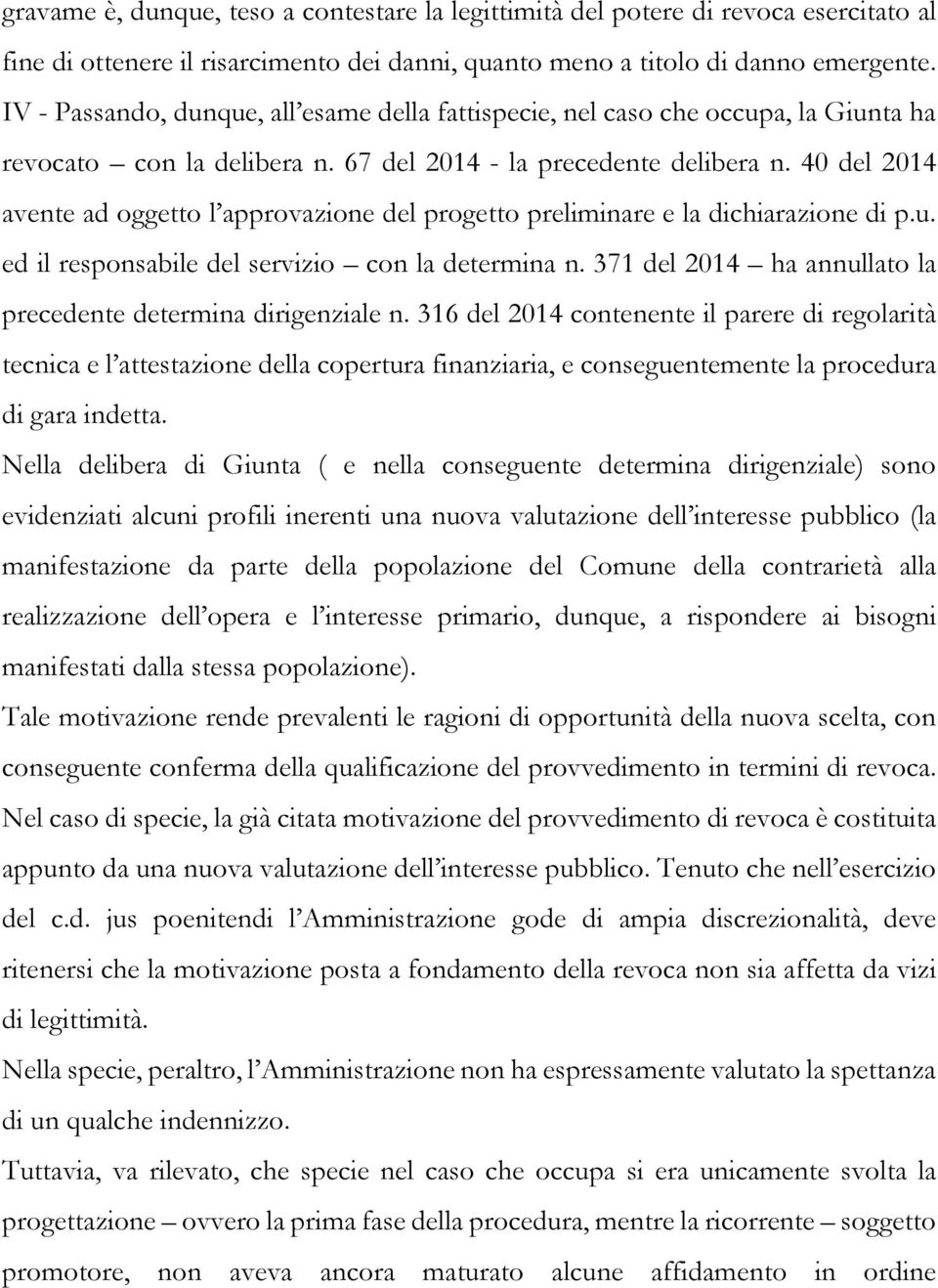 gravame è, dunque, teso a contestare la legittimità del potere di revoca esercitato al fine di ottenere il risarcimento dei danni, quanto meno a titolo di danno emergente.
IV - Passando, dunque, all'esame della fattispecie, nel caso che occupa, la Giunta ha revocato – con la delibera n. 67 del 2014 - la precedente delibera n. 40 del 2014 avente ad oggetto l'approvazione del progetto preliminare e la dichiarazione di p.u. ed il responsabile del servizio – con la determina n. 371 del 2014 – ha annullato la precedente determina dirigenziale n. 316 del 2014 contenente il parere di regolarità tecnica e l'attestazione della copertura finanziaria, e conseguentemente la procedura di gara indetta.
Nella delibera di Giunta ( e nella conseguente determina dirigenziale) sono evidenziati alcuni profili inerenti una nuova valutazione dell'interesse pubblico (la manifestazione da parte della popolazione del Comune della contrarietà alla realizzazione dell'opera e l'interesse primario, dunque, a rispondere ai bisogni manifestati dalla stessa popolazione).
Tale motivazione rende prevalenti le ragioni di opportunità della nuova scelta, con conseguente conferma della qualificazione del provvedimento in termini di revoca.
Nel caso di specie, la già citata motivazione del provvedimento di revoca è costituita appunto da una nuova valutazione dell'interesse pubblico. Tenuto che nell'esercizio del c.d. jus poenitendi l'Amministrazione gode di ampia discrezionalità, deve ritenersi che la motivazione posta a fondamento della revoca non sia affetta da vizi di legittimità.
Nella specie, peraltro, l'Amministrazione non ha espressamente valutato la spettanza di un qualche indennizzo.
Tuttavia, va rilevato, che specie nel caso che occupa si era unicamente svolta la progettazione – ovvero la prima fase della procedura, mentre la ricorrente – soggetto promotore, non aveva ancora maturato alcune affidamento in ordine